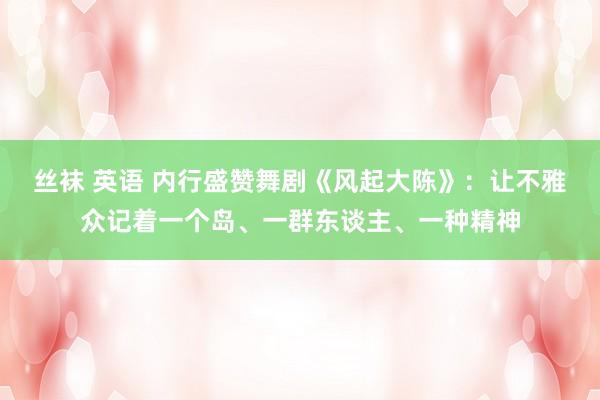 丝袜 英语 内行盛赞舞剧《风起大陈》：让不雅众记着一个岛、一群东谈主、一种精神